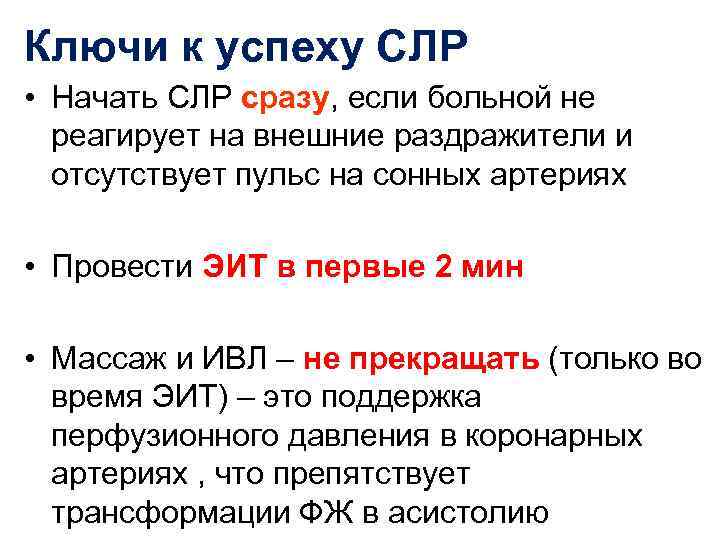 Ключи к успеху СЛР

• Начать СЛР сразу, если больной не реагирует на внешние раздражители и отсутствует пульс на сонных артериях

• Провести ЭИТ в первые 2 мин

• Массаж и ИВЛ – не прекращать (только во время ЭИТ) – это поддержка перфузионного давления в коронарных артериях , что препятствует трансформации ФЖ в асистолию